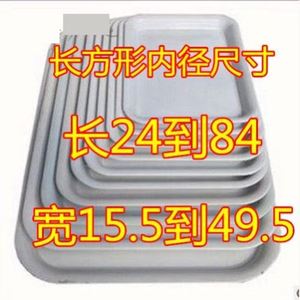 长方形内径尺寸

长24到84

宽15.5到49.5